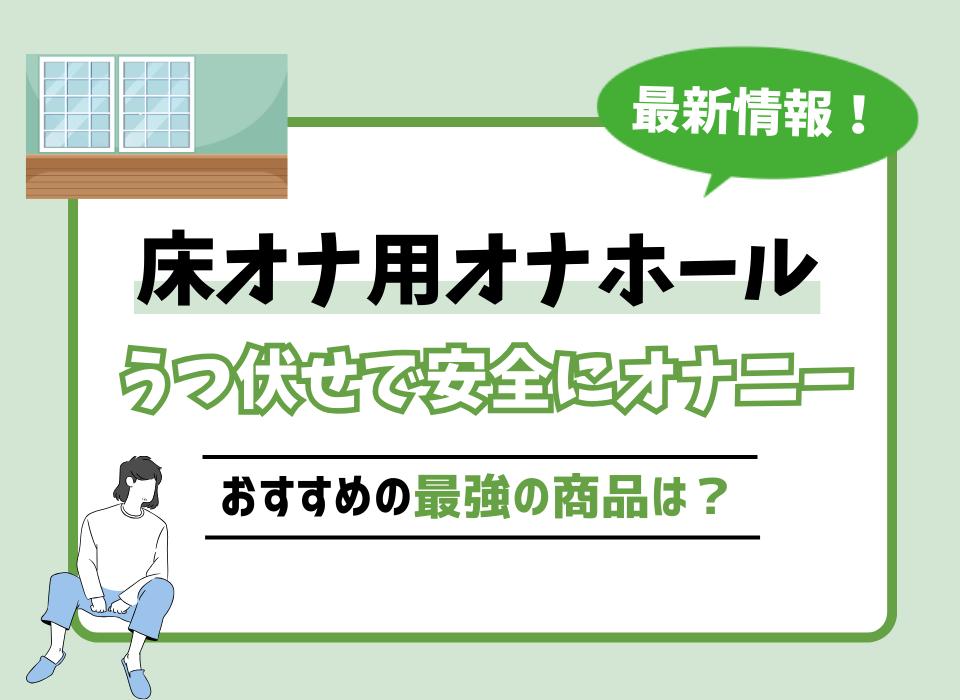 最新情報！

床オナ用オナホール

うつ伏せで安全にオナニー

おすすめの最強の商品は？